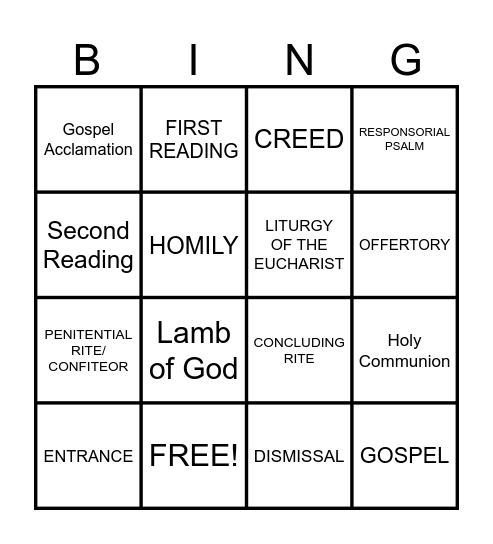 | B | I | N | G |
|---|---|---|---|
| Gospel Acclamation | FIRST READING | CREED | RESPONSORIAL PSALM |
| Second Reading | HOMILY | LITURGY OF THE EUCHARIST | OFFERTORY |
| PENITENTIAL RITE/ CONFITEOR | Lamb of God | CONCLUDING RITE | Holy Communion |
| ENTRANCE | FREE! | DISMISSAL | GOSPEL |